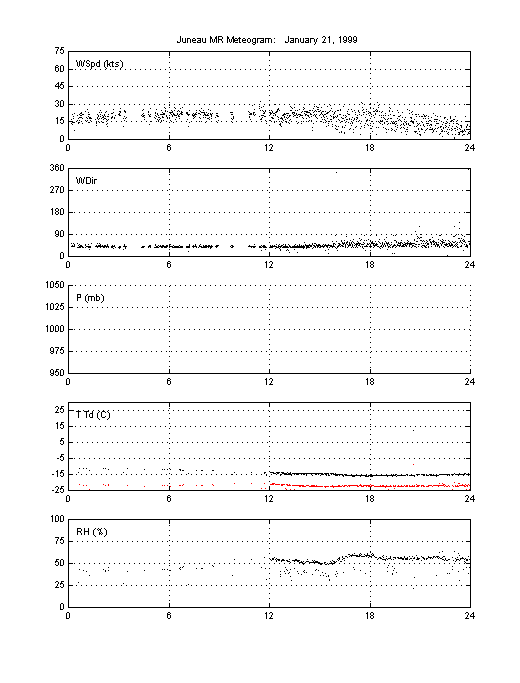 Juneau MR Meteogram: January 21, 1999

WSpd (kts)

75
60
45
30
15
0

0 6 12 18 24

WDir

360
270
180
90
0

0 6 12 18 24

P (mb)

1050
1025
1000
975
950

0 6 12 18 24

T Td (C)

25
15
5
-5
-15
-25

0 6 12 18 24

RH (%)

100
75
50
25
0

0 6 12 18 24